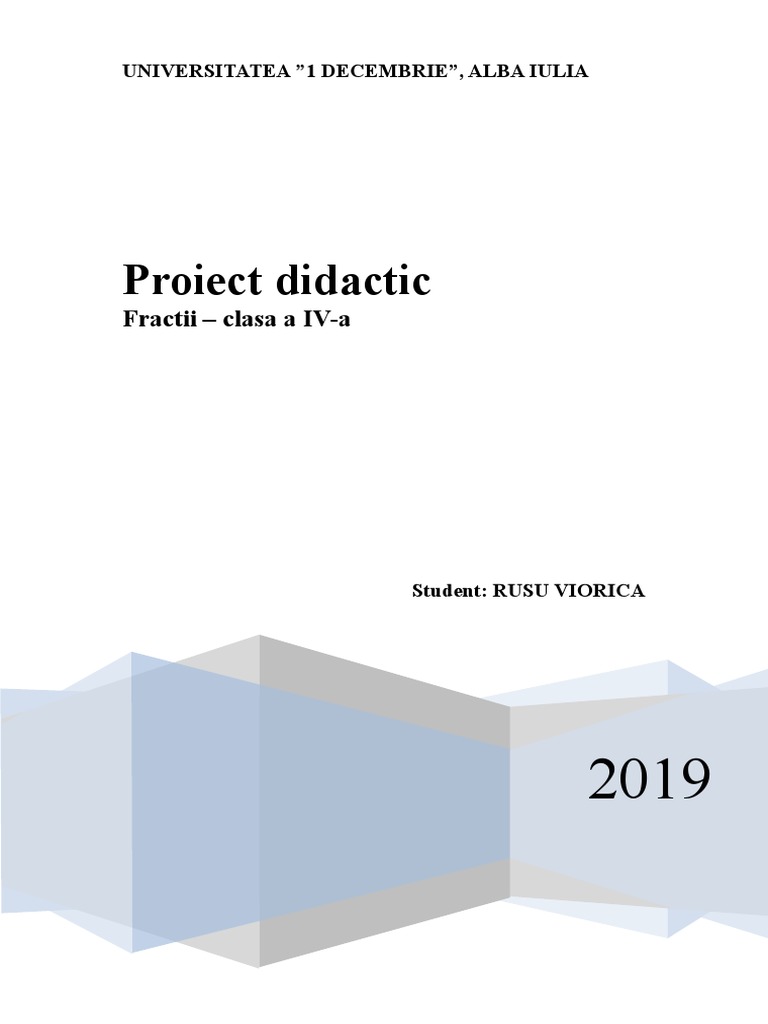 UNIVERSITATEA "1 DECEMBRIE", ALBA IULIA

Proiect didactic
Fractii – clasa a IV-a

Student: RUSU VIORICA

2019